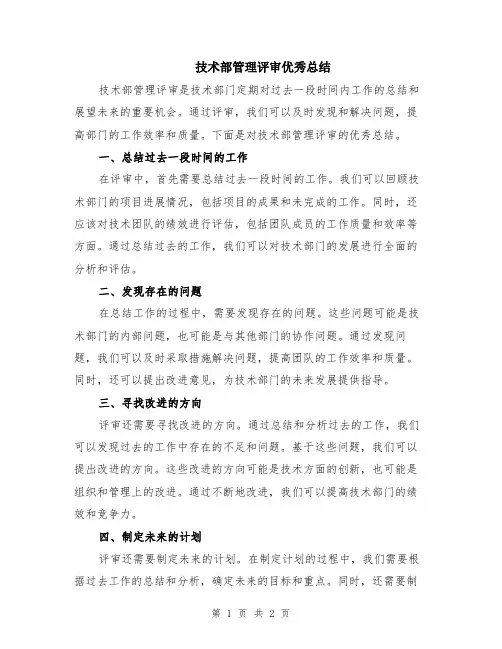 技术部管理评审优秀总结

技术部管理评审是技术部门定期对过去一段时间内工作的总结和展望未来的重要机会。通过评审，我们可以及时发现和解决问题，提高部门的工作效率和质量。下面是对技术部管理评审的优秀总结。

一、总结过去一段时间的工作

在评审中，首先需要总结过去一段时间的工作。我们可以回顾技术部门的项目进展情况，包括项目的成果和未完成的工作。同时，还应该对技术团队的绩效进行评估，包括团队成员的工作质量和效率等方面。通过总结过去的工作，我们可以对技术部门的发展进行全面的分析和评估。

二、发现存在的问题

在总结工作的过程中，需要发现存在的问题。这些问题可能是技术部门的内部问题，也可能是与其他部门的协作问题。通过发现问题，我们可以及时采取措施解决问题，提高团队的工作效率和质量。同时，还可以提出改进意见，为技术部门的未来发展提供指导。

三、寻找改进的方向

评审还需要寻找改进的方向。通过总结和分析过去的工作，我们可以发现过去的工作中存在的不足和问题。基于这些问题，我们可以提出改进的方向。这些改进的方向可能是技术方面的创新，也可能是组织和管理上的改进。通过不断地改进，我们可以提高技术部门的绩效和竞争力。

四、制定未来的计划

评审还需要制定未来的计划。在制定计划的过程中，我们需要根据过去工作的总结和分析，确定未来的目标和重点。同时，还需要制

第 1 页 共 2 页